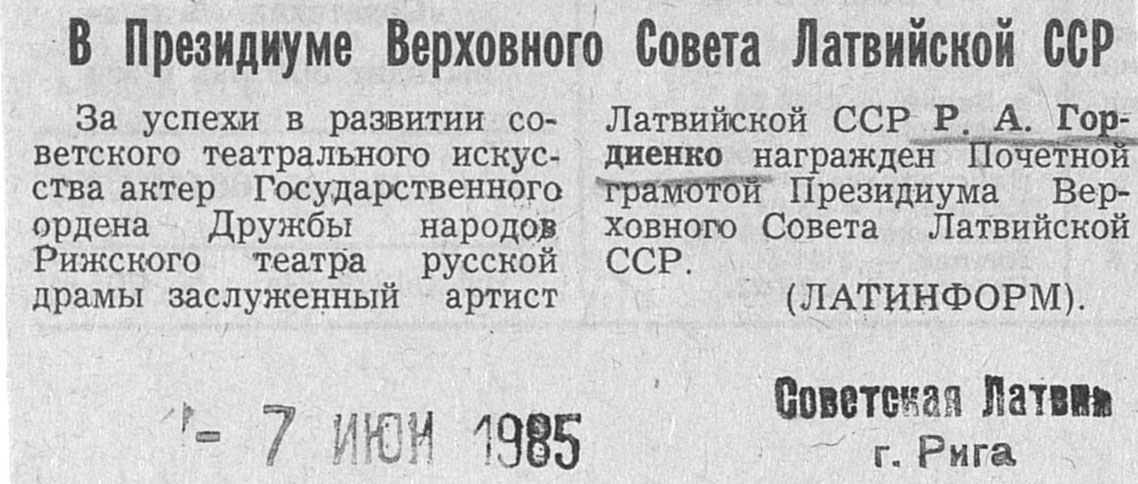 В Президиуме Верховного Совета Латвийской ССР

За успехи в развитии советского театрального искусства актер Государственного ордена Дружбы народов Рижского театра русской драмы заслуженный артист Латвийской ССР Р. А. Гордиенко награжден Почетной грамотой Президиума Верховного Совета Латвийской ССР.

(ЛАТИНФОРМ).

- 7 ИЮН 1985

Советская Латвия
г. Рига